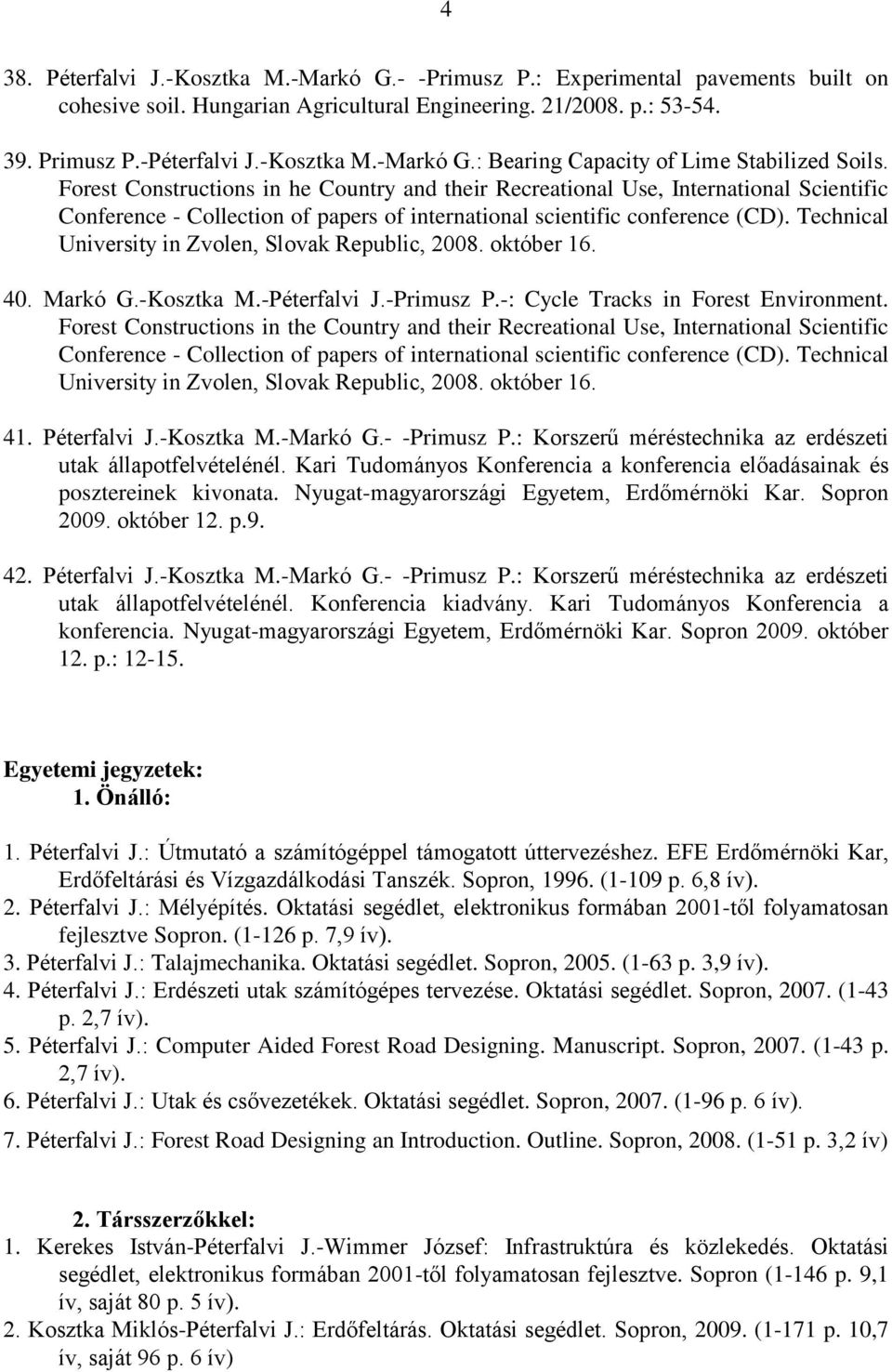 4

38. Péterfalvi J.-Kosztka M.-Markó G.- -Primusz P.: Experimental pavements built on cohesive soil. Hungarian Agricultural Engineering. 21/2008. p.: 53-54.

39. Primusz P.-Péterfalvi J.-Kosztka M.-Markó G.: Bearing Capacity of Lime Stabilized Soils. Forest Constructions in he Country and their Recreational Use, International Scientific Conference - Collection of papers of international scientific conference (CD). Technical University in Zvolen, Slovak Republic, 2008. október 16.

40. Markó G.-Kosztka M.-Péterfalvi J.-Primusz P.-: Cycle Tracks in Forest Environment. Forest Constructions in the Country and their Recreational Use, International Scientific Conference - Collection of papers of international scientific conference (CD). Technical University in Zvolen, Slovak Republic, 2008. október 16.

41. Péterfalvi J.-Kosztka M.-Markó G.- -Primusz P.: Korszerű méréstechnika az erdészeti utak állapotfelvételénél. Kari Tudományos Konferencia a konferencia előadásainak és posztereinek kivonata. Nyugat-magyarországi Egyetem, Erdőmérnöki Kar. Sopron 2009. október 12. p.9.

42. Péterfalvi J.-Kosztka M.-Markó G.- -Primusz P.: Korszerű méréstechnika az erdészeti utak állapotfelvételénél. Konferencia kiadvány. Kari Tudományos Konferencia a konferencia. Nyugat-magyarországi Egyetem, Erdőmérnöki Kar. Sopron 2009. október 12. p.: 12-15.

Egyetemi jegyzetek:
1. Önálló:

1. Péterfalvi J.: Útmutató a számítógéppel támogatott úttervezéshez. EFE Erdőmérnöki Kar, Erdőfeltárási és Vízgazdálkodási Tanszék. Sopron, 1996. (1-109 p. 6,8 ív).
2. Péterfalvi J.: Mélyépítés. Oktatási segédlet, elektronikus formában 2001-től folyamatosan fejlesztve Sopron. (1-126 p. 7,9 ív).
3. Péterfalvi J.: Talajmechanika. Oktatási segédlet. Sopron, 2005. (1-63 p. 3,9 ív).
4. Péterfalvi J.: Erdészeti utak számítógépes tervezése. Oktatási segédlet. Sopron, 2007. (1-43 p. 2,7 ív).
5. Péterfalvi J.: Computer Aided Forest Road Designing. Manuscript. Sopron, 2007. (1-43 p. 2,7 ív).
6. Péterfalvi J.: Utak és csővezetékek. Oktatási segédlet. Sopron, 2007. (1-96 p. 6 ív).
7. Péterfalvi J.: Forest Road Designing an Introduction. Outline. Sopron, 2008. (1-51 p. 3,2 ív)

2. Társszerzőkkel:
1. Kerekes István-Péterfalvi J.-Wimmer József: Infrastruktúra és közlekedés. Oktatási segédlet, elektronikus formában 2001-től folyamatosan fejlesztve. Sopron (1-146 p. 9,1 ív, saját 80 p. 5 ív).
2. Kosztka Miklós-Péterfalvi J.: Erdőfeltárás. Oktatási segédlet. Sopron, 2009. (1-171 p. 10,7 ív, saját 96 p. 6 ív)